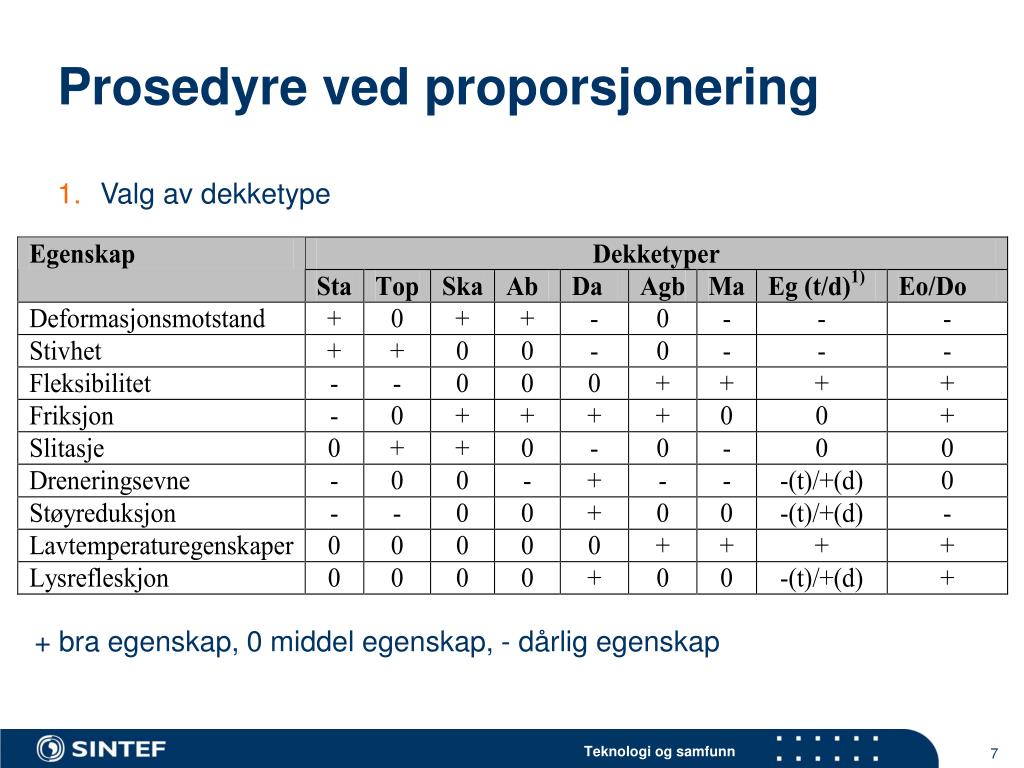 Prosedyre ved proporsjonering

1. Valg av dekketype

| Egenskap | Dekketyper | | | | | | | | |
|---|---|---|---|---|---|---|---|---|---|
| | Sta | Top | Ska | Ab | Da | Agb | Ma | Eg (t/d)$^{1)}$ | Eo/Do |
| Deformasjonsmotstand | + | 0 | + | + | - | 0 | - | - | - |
| Stivhet | + | + | 0 | 0 | - | 0 | - | - | - |
| Fleksibilitet | - | - | 0 | 0 | 0 | + | + | + | + |
| Friksjon | - | 0 | + | + | + | + | 0 | 0 | + |
| Slitasje | 0 | + | + | 0 | - | 0 | - | 0 | 0 |
| Dreneringsevne | - | 0 | 0 | - | + | - | - | -(t)/+(d) | 0 |
| Støyreduksjon | - | - | 0 | 0 | + | 0 | 0 | -(t)/+(d) | - |
| Lavtemperaturegenskaper | 0 | 0 | 0 | 0 | 0 | + | + | + | + |
| Lysrefleskjon | 0 | 0 | 0 | 0 | + | 0 | 0 | -(t)/+(d) | + |

+ bra egenskap, 0 middel egenskap, - dårlig egenskap

SINTEF

Teknologi og samfunn

7